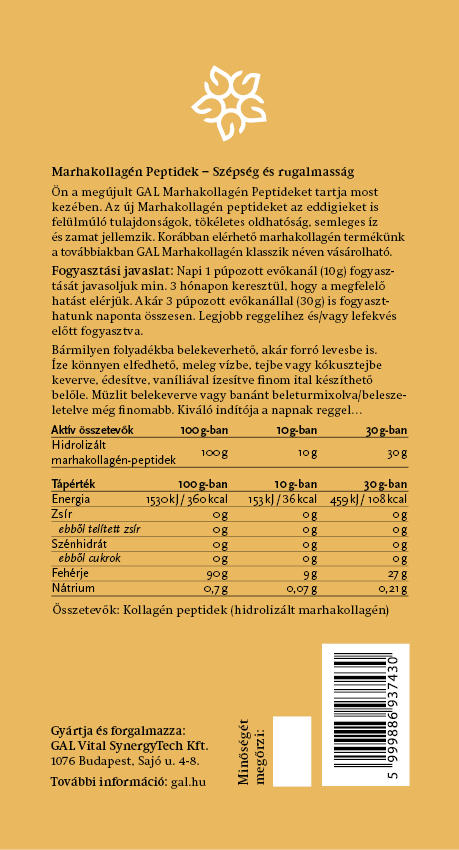 Marhakollagén Peptidek – Szépség és rugalmasság

Ön a megújult GAL Marhakollagén Peptideket tartja most kezében. Az új Marhakollagén peptideket az eddigieket is felülmúló tulajdonságok, tökéletes oldhatóság, semleges íz és zamat jellemzik. Korábban elérhető marhakollagén termékünk a továbbiakban GAL Marhakollagén klasszik néven vásárolható.

Fogyasztási javaslat: Napi 1 púpozott evőkanál (10g) fogyasztását javasoljuk min. 3 hónapon keresztül, hogy a megfelelő hatást elérjük. Akár 3 púpozott evőkanállal (30g) is fogyaszthatunk naponta összesen. Legjobb reggelihez és/vagy lefekvés előtt fogyasztva.

Bármilyen folyadékba belekeverhető, akár forró levesbe is. Íze könnyen elfedhető, meleg vízbe, tejbe vagy kókusztejbe keverve, édesítve, vaníliával ízesítve finom ital készíthető belőle. Müzlit belekeverve vagy banánt beleturmixolva/beleszeletelve még finomabb. Kiváló indítója a napnak reggel…

| Aktív összetevők | 100 g-ban | 10 g-ban | 30 g-ban |
|---|---|---|---|
| Hidrolizált marhakollagén-peptidek | 100 g | 10 g | 30 g |

| Tápérték | 100 g-ban | 10 g-ban | 30 g-ban |
|---|---|---|---|
| Energia | 1530 kJ / 360 kcal | 153 kJ / 36 kcal | 459 kJ / 108 kcal |
| Zsír | 0 g | 0 g | 0 g |
| ebből telített zsír | 0 g | 0 g | 0 g |
| Szénhidrát | 0 g | 0 g | 0 g |
| ebből cukrok | 0 g | 0 g | 0 g |
| Fehérje | 90 g | 9 g | 27 g |
| Nátrium | 0,7 g | 0,07 g | 0,21 g |

Összetevők: Kollagén peptidek (hidrolizált marhakollagén)

Gyártja és forgalmazza:
GAL Vital SynergyTech Kft.
1076 Budapest, Sajó u. 4-8.

További információ: gal.hu

Minőségét megőrzi:

5 999886 937430